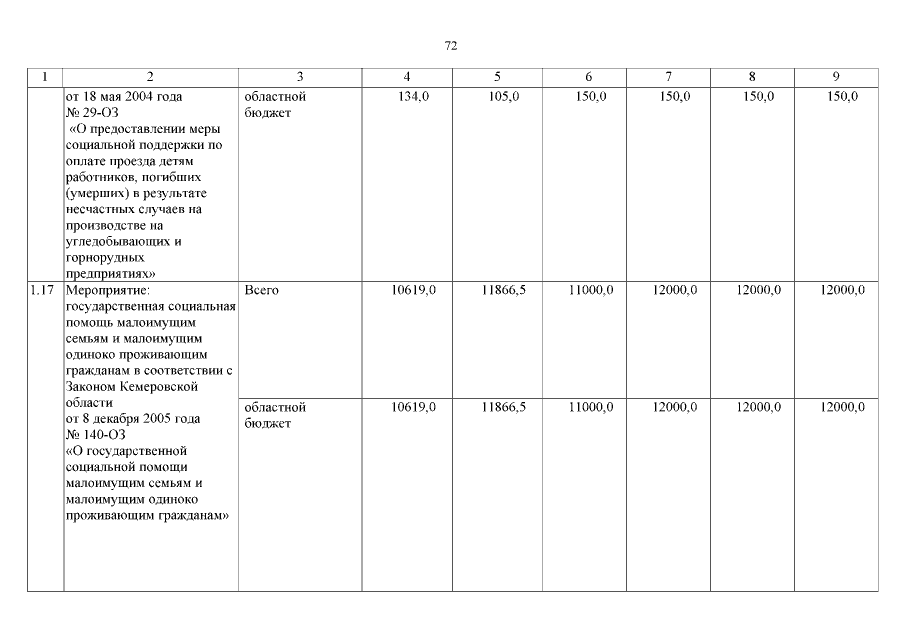 72

| 1 | 2 | 3 | 4 | 5 | 6 | 7 | 8 | 9 |
|---|---|---|---|---|---|---|---|---|
| | от 18 мая 2004 года № 29-ОЗ «О предоставлении меры социальной поддержки по оплате проезда детям работников, погибших (умерших) в результате несчастных случаев на производстве на угледобывающих и горнорудных предприятиях» | областной бюджет | 134,0 | 105,0 | 150,0 | 150,0 | 150,0 | 150,0 |
| 1.17 | Мероприятие: государственная социальная помощь малоимущим семьям и малоимущим одиноко проживающим гражданам в соответствии с Законом Кемеровской области от 8 декабря 2005 года № 140-ОЗ «О государственной социальной помощи малоимущим семьям и малоимущим одиноко проживающим гражданам» | Всего | 10619,0 | 11866,5 | 11000,0 | 12000,0 | 12000,0 | 12000,0 |
| | | областной бюджет | 10619,0 | 11866,5 | 11000,0 | 12000,0 | 12000,0 | 12000,0 |